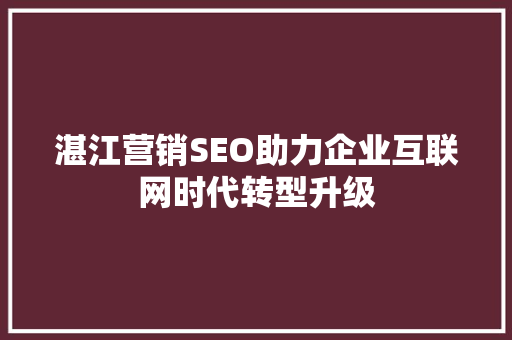 湛江营销SEO助力企业互联网时代转型升级